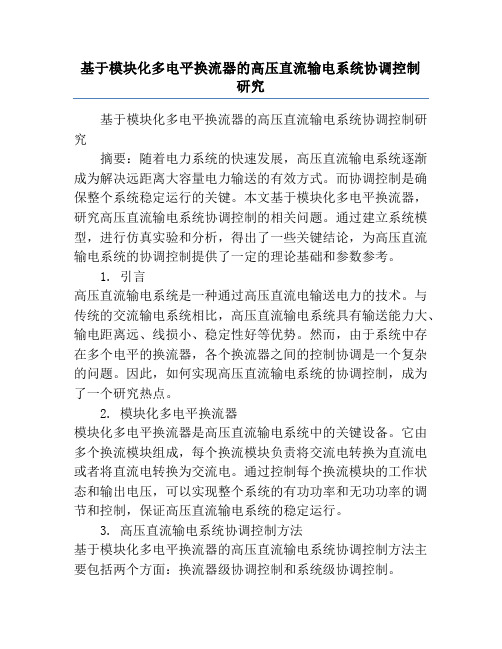 基于模块化多电平换流器的高压直流输电系统协调控制研究

基于模块化多电平换流器的高压直流输电系统协调控制研究

摘要：随着电力系统的快速发展，高压直流输电系统逐渐成为解决远距离大容量电力输送的有效方式。而协调控制是确保整个系统稳定运行的关键。本文基于模块化多电平换流器，研究高压直流输电系统协调控制的相关问题。通过建立系统模型，进行仿真实验和分析，得出了一些关键结论，为高压直流输电系统的协调控制提供了一定的理论基础和参数参考。

1. 引言

高压直流输电系统是一种通过高压直流电输送电力的技术。与传统的交流输电系统相比，高压直流输电系统具有输送能力大、输电距离远、线损小、稳定性好等优势。然而，由于系统中存在多个电平的换流器，各个换流器之间的控制协调是一个复杂的问题。因此，如何实现高压直流输电系统的协调控制，成为了一个研究热点。

2. 模块化多电平换流器

模块化多电平换流器是高压直流输电系统中的关键设备。它由多个换流模块组成，每个换流模块负责将交流电转换为直流电或者将直流电转换为交流电。通过控制每个换流模块的工作状态和输出电压，可以实现整个系统的有功功率和无功功率的调节和控制，保证高压直流输电系统的稳定运行。

3. 高压直流输电系统协调控制方法

基于模块化多电平换流器的高压直流输电系统协调控制方法主要包括两个方面：换流器级协调控制和系统级协调控制。